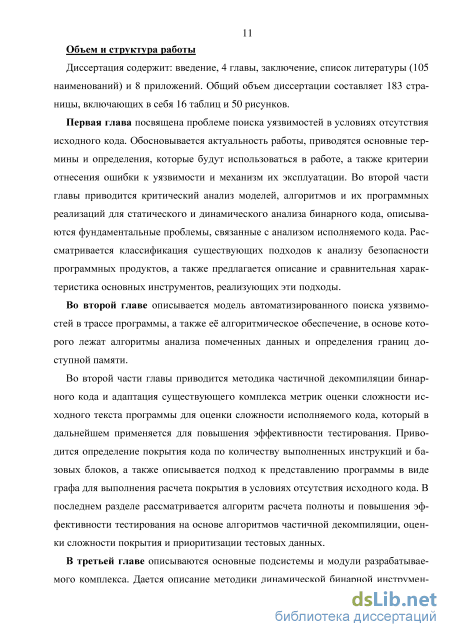 11

Объем и структура работы

Диссертация содержит: введение, 4 главы, заключение, список литературы (105 наименований) и 8 приложений. Общий объем диссертации составляет 183 страницы, включающих в себя 16 таблиц и 50 рисунков.

Первая глава посвящена проблеме поиска уязвимостей в условиях отсутствия исходного кода. Обосновывается актуальность работы, приводятся основные термины и определения, которые будут использоваться в работе, а также критерии отнесения ошибки к уязвимости и механизм их эксплуатации. Во второй части главы приводится критический анализ моделей, алгоритмов и их программных реализаций для статического и динамического анализа бинарного кода, описываются фундаментальные проблемы, связанные с анализом исполняемого кода. Рассматривается классификация существующих подходов к анализу безопасности программных продуктов, а также предлагается описание и сравнительная характеристика основных инструментов, реализующих эти подходы.

Во второй главе описывается модель автоматизированного поиска уязвимостей в трассе программы, а также её алгоритмическое обеспечение, в основе которого лежат алгоритмы анализа помеченных данных и определения границ доступной памяти.

Во второй части главы приводится методика частичной декомпиляции бинарного кода и адаптация существующего комплекса метрик оценки сложности исходного текста программы для оценки сложности исполняемого кода, который в дальнейшем применяется для повышения эффективности тестирования. Приводится определение покрытия кода по количеству выполненных инструкций и базовых блоков, а также описывается подход к представлению программы в виде графа для выполнения расчета покрытия в условиях отсутствия исходного кода. В последнем разделе рассматривается алгоритм расчета полноты и повышения эффективности тестирования на основе алгоритмов частичной декомпиляции, оценки сложности покрытия и приоритизации тестовых данных.

В третьей главе описываются основные подсистемы и модули разрабатываемого комплекса. Дается описание методики динамической бинарной инструмен-

dsLib.net
библиотека диссертаций